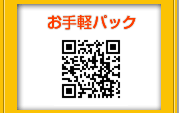 お手軽パック